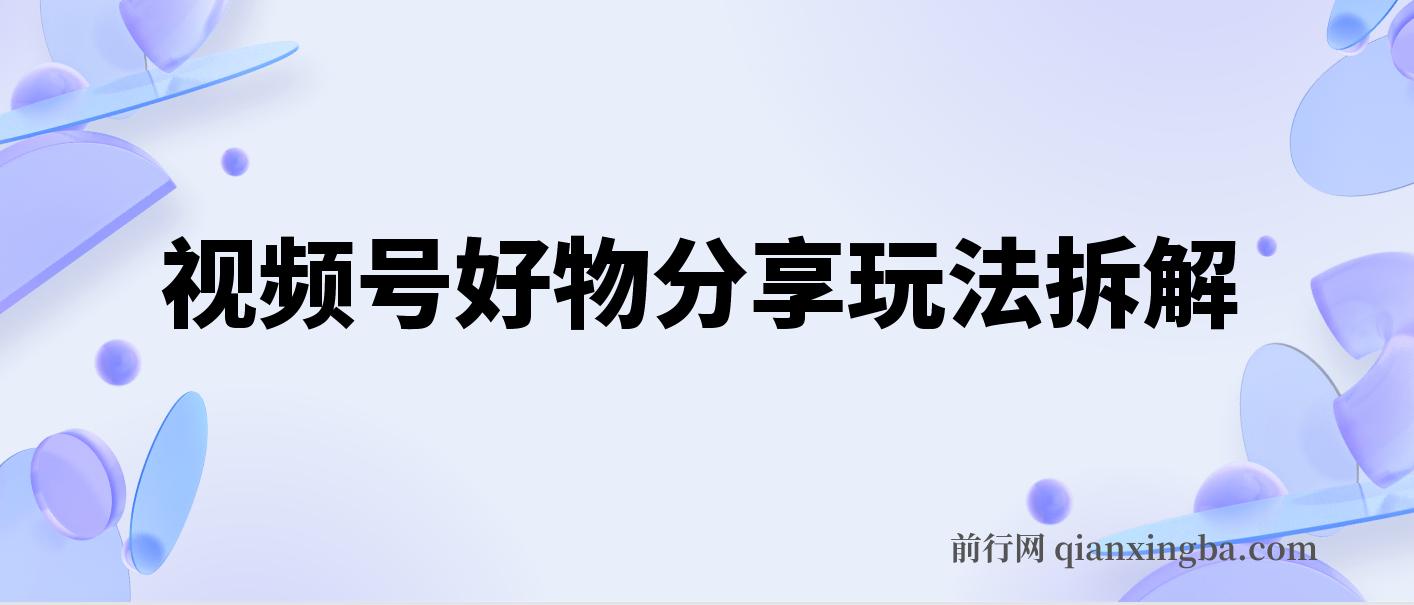 视频号好物分享玩法拆解

前行网 qianxingba.com